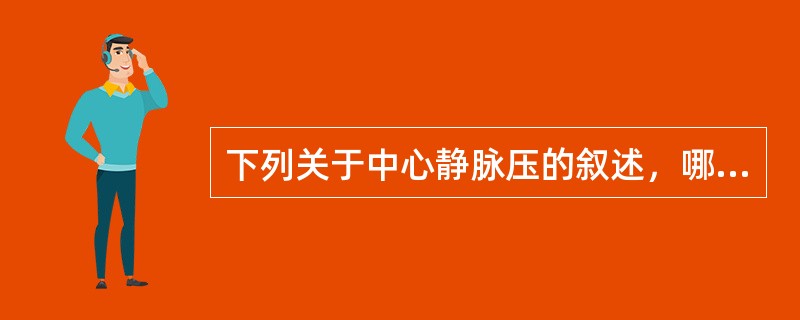 下列关于中心静脉压的叙述，哪...